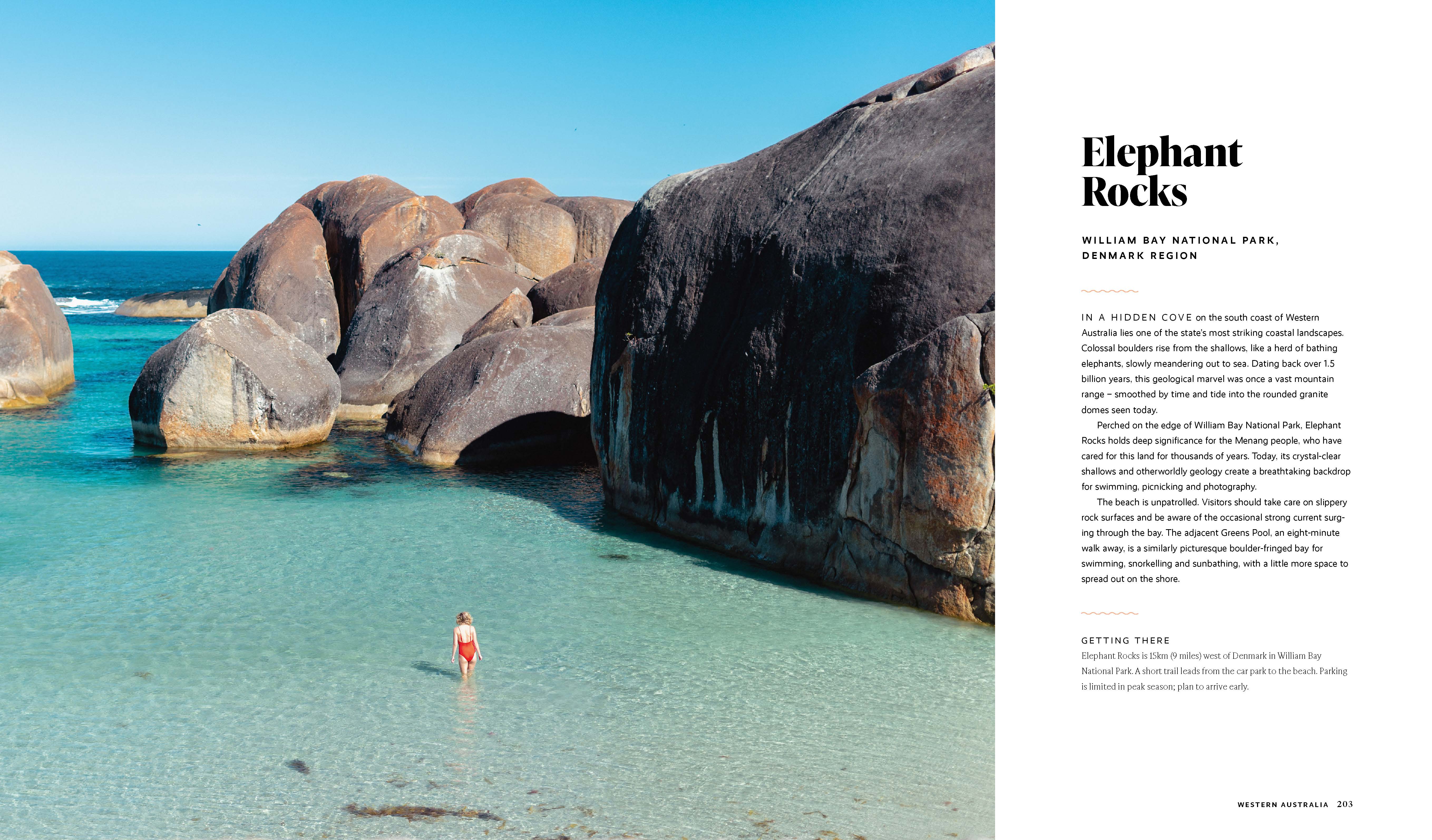 Elephant Rocks

WILLIAM BAY NATIONAL PARK, DENMARK REGION

IN A HIDDEN COVE on the south coast of Western Australia lies one of the state's most striking coastal landscapes. Colossal boulders rise from the shallows, like a herd of bathing elephants, slowly meandering out to sea. Dating back over 1.5 billion years, this geological marvel was once a vast mountain range – smoothed by time and tide into the rounded granite domes seen today.

Perched on the edge of William Bay National Park, Elephant Rocks holds deep significance for the Menang people, who have cared for this land for thousands of years. Today, its crystal-clear shallows and otherworldly geology create a breathtaking backdrop for swimming, picnicking and photography.

The beach is unpatrolled. Visitors should take care on slippery rock surfaces and be aware of the occasional strong current surging through the bay. The adjacent Greens Pool, an eight-minute walk away, is a similarly picturesque boulder-fringed bay for swimming, snorkelling and sunbathing, with a little more space to spread out on the shore.

GETTING THERE

Elephant Rocks is 15km (9 miles) west of Denmark in William Bay National Park. A short trail leads from the car park to the beach. Parking is limited in peak season; plan to arrive early.

WESTERN AUSTRALIA 203